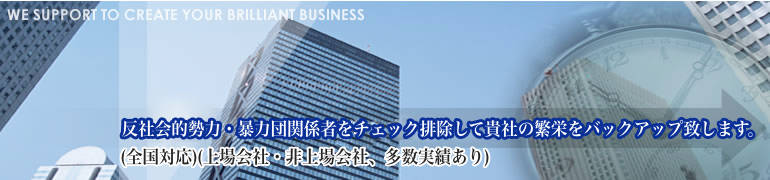 WE SUPPORT TO CREATE YOUR BRILLIANT BUSINESS

反社会的勢力・暴力団関係者をチェック排除して貴社の繁栄をバックアップ致します。
(全国対応)(上場会社・非上場会社、多数実績あり)